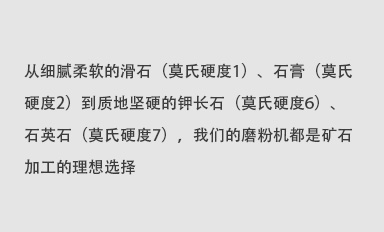 从细腻柔软的滑石（莫氏硬度1）、石膏（莫氏硬度2）到质地坚硬的钾长石（莫氏硬度6）、石英石（莫氏硬度7），我们的磨粉机都是矿石加工的理想选择